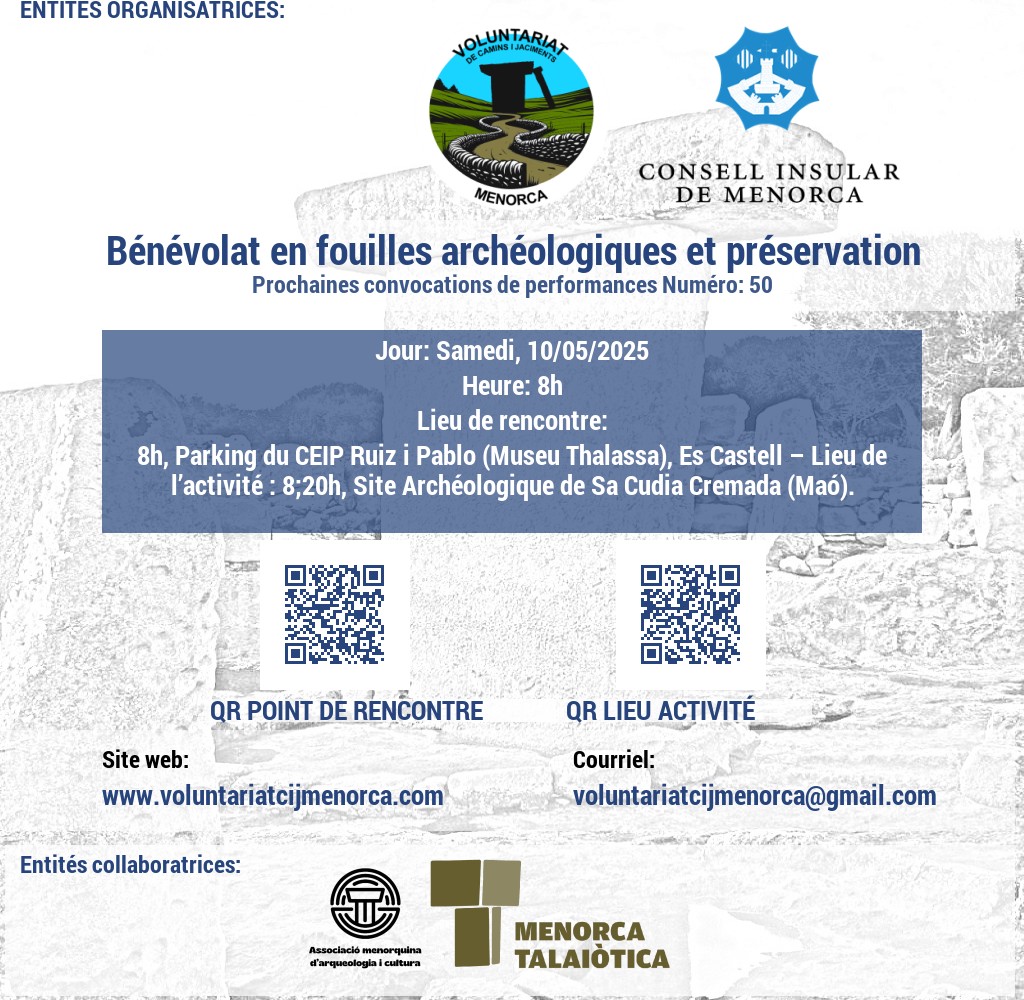 ENTITES ORGANISATRICES:

VOLUNTARIAT DE CAMINS I JACIMENTS MENORCA

CONSELL INSULAR DE MENORCA

Bénévolat en fouilles archéologiques et préservation
Prochaines convocations de performances Numéro: 50

Jour: Samedi, 10/05/2025
Heure: 8h
Lieu de rencontre:
8h, Parking du CEIP Ruiz i Pablo (Museu Thalassa), Es Castell – Lieu de l'activité : 8;20h, Site Archéologique de Sa Cudia Cremada (Maó).

QR POINT DE RENCONTRE

QR LIEU ACTIVITÉ

Site web:
www.voluntariatcijmenorca.com

Courriel:
voluntariatcijmenorca@gmail.com

Entités collaboratrices:

Associació menorquina d'arqueologia i cultura

MENORCA TALAIÒTICA